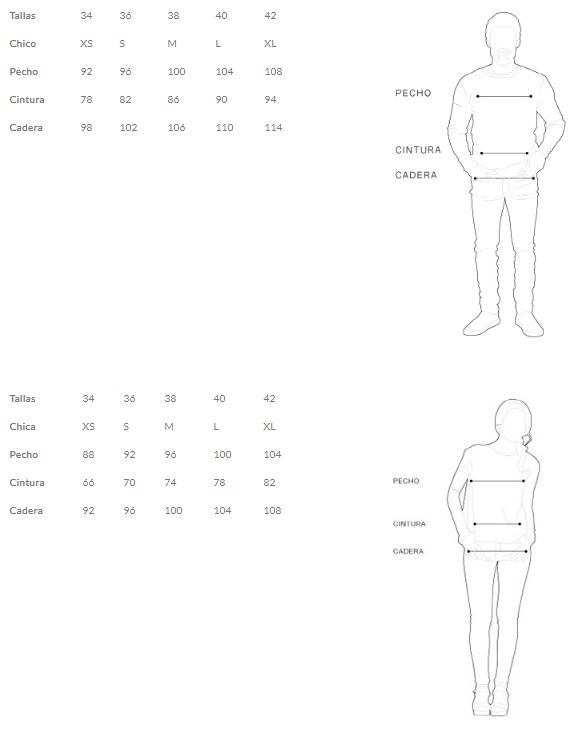 | Tallas | 34 | 36 | 38 | 40 | 42 |
|---|---|---|---|---|---|
| Chico | XS | S | M | L | XL |
| Pecho | 92 | 96 | 100 | 104 | 108 |
| Cintura | 78 | 82 | 86 | 90 | 94 |
| Cadera | 98 | 102 | 106 | 110 | 114 |

PECHO
CINTURA
CADERA

| Tallas | 34 | 36 | 38 | 40 | 42 |
|---|---|---|---|---|---|
| Chica | XS | S | M | L | XL |
| Pecho | 88 | 92 | 96 | 100 | 104 |
| Cintura | 66 | 70 | 74 | 78 | 82 |
| Cadera | 92 | 96 | 100 | 104 | 108 |

PECHO
CINTURA
CADERA